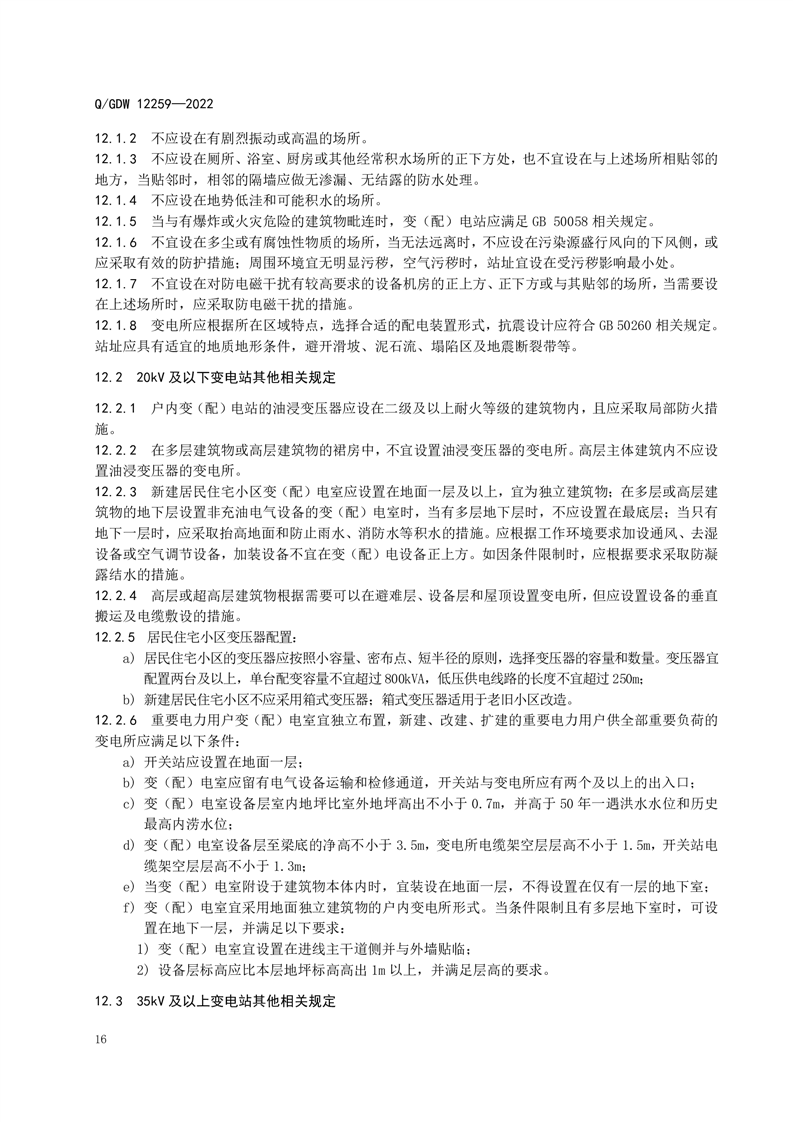 Q/GDW 12259—2022

12.1.2 不应设在有剧烈振动或高温的场所。

12.1.3 不应设在厕所、浴室、厨房或其他经常积水场所的正下方处，也不宜设在与上述场所相贴邻的地方，当贴邻时，相邻的隔墙应做无渗漏、无结露的防水处理。

12.1.4 不应设在地势低洼和可能积水的场所。

12.1.5 当与有爆炸或火灾危险的建筑物毗连时，变（配）电站应满足 GB 50058 相关规定。

12.1.6 不宜设在多尘或有腐蚀性物质的场所，当无法远离时，不应设在污染源盛行风向的下风侧，或应采取有效的防护措施；周围环境宜无明显污秽，空气污秽时，站址宜设在受污秽影响最小处。

12.1.7 不宜设在对防电磁干扰有较高要求的设备机房的正上方、正下方或与其贴邻的场所，当需要设在上述场所时，应采取防电磁干扰的措施。

12.1.8 变电所应根据所在区域特点，选择合适的配电装置形式，抗震设计应符合 GB 50260 相关规定。站址应具有适宜的地质地形条件，避开滑坡、泥石流、塌陷区及地震断裂带等。

12.2 20kV 及以下变电站其他相关规定

12.2.1 户内变（配）电站的油浸变压器应设在二级及以上耐火等级的建筑物内，且应采取局部防火措施。

12.2.2 在多层建筑物或高层建筑物的裙房中，不宜设置油浸变压器的变电所。高层主体建筑内不应设置油浸变压器的变电所。

12.2.3 新建居民住宅小区变（配）电室应设置在地面一层及以上，宜为独立建筑物；在多层或高层建筑物的地下层设置非充油电气设备的变（配）电室时，当有多层地下层时，不应设置在最底层；当只有地下一层时，应采取抬高地面和防止雨水、消防水等积水的措施。应根据工作环境要求加设通风、去湿设备或空气调节设备，加装设备不宜在变（配）电设备正上方。如因条件限制时，应根据要求采取防凝露结水的措施。

12.2.4 高层或超高层建筑物根据需要可以在避难层、设备层和屋顶设置变电所，但应设置设备的垂直搬运及电缆敷设的措施。

12.2.5 居民住宅小区变压器配置：

a) 居民住宅小区的变压器应按照小容量、密布点、短半径的原则，选择变压器的容量和数量。变压器宜配置两台及以上，单台配变容量不宜超过 800kVA，低压供电线路的长度不宜超过 250m；

b) 新建居民住宅小区不应采用箱式变压器；箱式变压器适用于老旧小区改造。

12.2.6 重要电力用户变（配）电室宜独立布置，新建、改建、扩建的重要电力用户供全部重要负荷的变电所应满足以下条件：

a) 开关站应设置在地面一层；

b) 变（配）电室应留有电气设备运输和检修通道，开关站与变电所应有两个及以上的出入口；

c) 变（配）电室设备层室内地坪比室外地坪高出不小于 0.7m，并高于 50 年一遇洪水水位和历史最高内涝水位；

d) 变（配）电室设备层至梁底的净高不小于 3.5m，变电所电缆架空层层高不小于 1.5m，开关站电缆架空层层高不小于 1.3m；

e) 当变（配）电室附设于建筑物本体内时，宜装设在地面一层，不得设置在仅有一层的地下室；

f) 变（配）电室宜采用地面独立建筑物的户内变电所形式。当条件限制且有多层地下室时，可设置在地下一层，并满足以下要求：

1) 变（配）电室宜设置在进线主干道侧并与外墙贴临；

2) 设备层标高应比本层地坪标高高出 1m 以上，并满足层高的要求。

12.3 35kV 及以上变电站其他相关规定

16